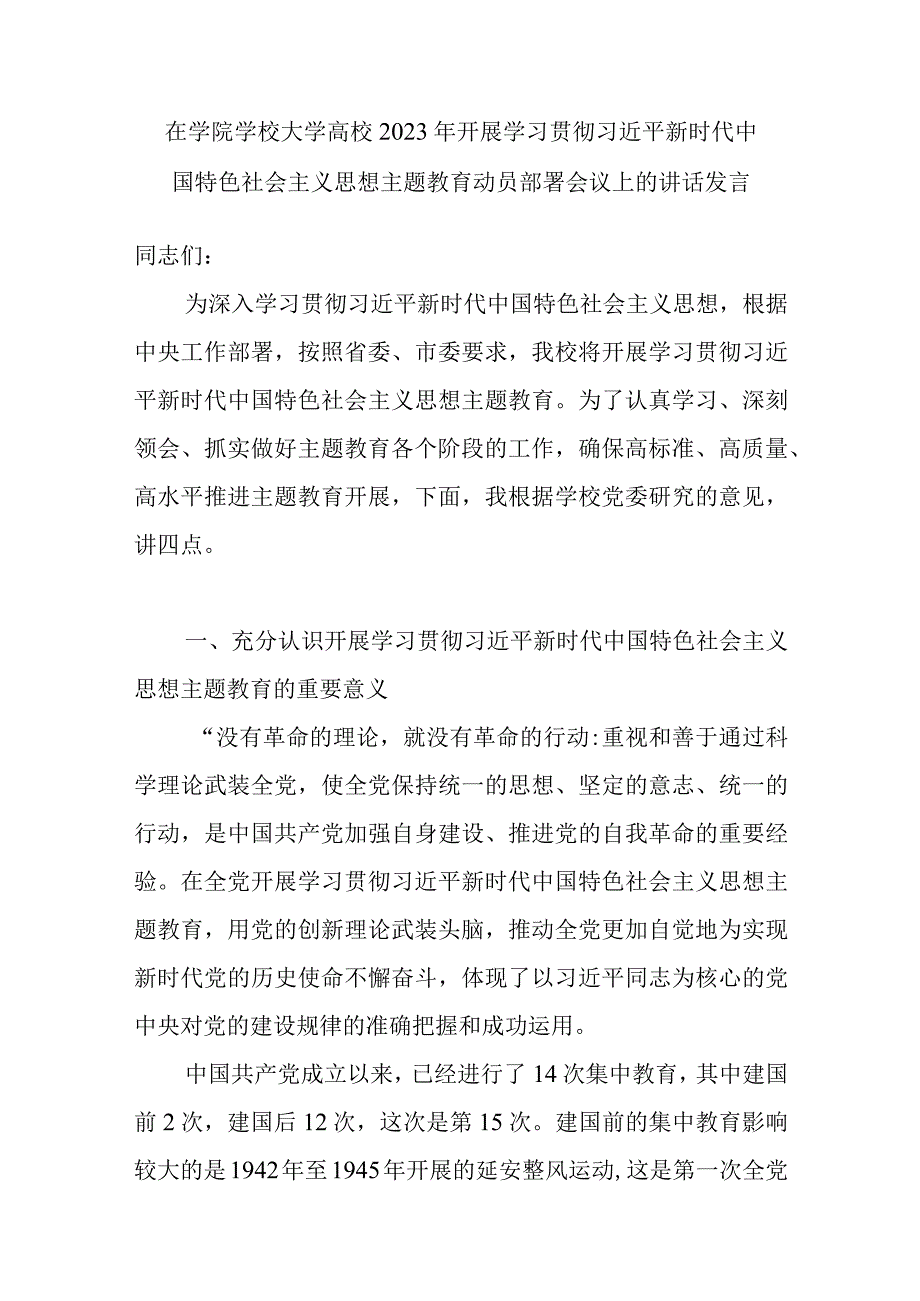 在学院学校大学高校2023年开展学习贯彻习近平新时代中国特色社会主义思想主题教育动员部署会议上的讲话发言

同志们：

为深入学习贯彻习近平新时代中国特色社会主义思想，根据中央工作部署，按照省委、市委要求，我校将开展学习贯彻习近平新时代中国特色社会主义思想主题教育。为了认真学习、深刻领会、抓实做好主题教育各个阶段的工作，确保高标准、高质量、高水平推进主题教育开展，下面，我根据学校党委研究的意见，讲四点。

一、充分认识开展学习贯彻习近平新时代中国特色社会主义思想主题教育的重要意义

“没有革命的理论，就没有革命的行动:重视和善于通过科学理论武装全党，使全党保持统一的思想、坚定的意志、统一的行动，是中国共产党加强自身建设、推进党的自我革命的重要经验。在全党开展学习贯彻习近平新时代中国特色社会主义思想主题教育，用党的创新理论武装头脑，推动全党更加自觉地为实现新时代党的历史使命不懈奋斗，体现了以习近平同志为核心的党中央对党的建设规律的准确把握和成功运用。

中国共产党成立以来，已经进行了14次集中教育，其中建国前2次，建国后12次，这次是第15次。建国前的集中教育影响较大的是1942年至1945年开展的延安整风运动，这是第一次全党